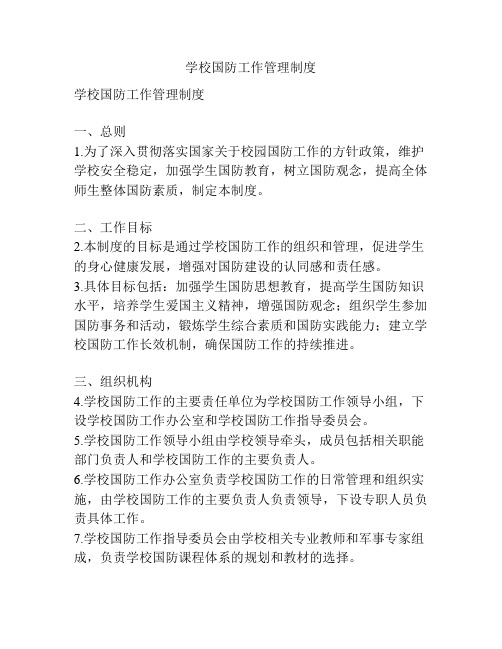 学校国防工作管理制度

学校国防工作管理制度

一、总则
1.为了深入贯彻落实国家关于校园国防工作的方针政策，维护学校安全稳定，加强学生国防教育，树立国防观念，提高全体师生整体国防素质，制定本制度。

二、工作目标
2.本制度的目标是通过学校国防工作的组织和管理，促进学生的身心健康发展，增强对国防建设的认同感和责任感。
3.具体目标包括：加强学生国防思想教育，提高学生国防知识水平，培养学生爱国主义精神，增强国防观念；组织学生参加国防事务和活动，锻炼学生综合素质和国防实践能力；建立学校国防工作长效机制，确保国防工作的持续推进。

三、组织机构
4.学校国防工作的主要责任单位为学校国防工作领导小组，下设学校国防工作办公室和学校国防工作指导委员会。
5.学校国防工作领导小组由学校领导牵头，成员包括相关职能部门负责人和学校国防工作的主要负责人。
6.学校国防工作办公室负责学校国防工作的日常管理和组织实施，由学校国防工作的主要负责人负责领导，下设专职人员负责具体工作。
7.学校国防工作指导委员会由学校相关专业教师和军事专家组成，负责学校国防课程体系的规划和教材的选择。